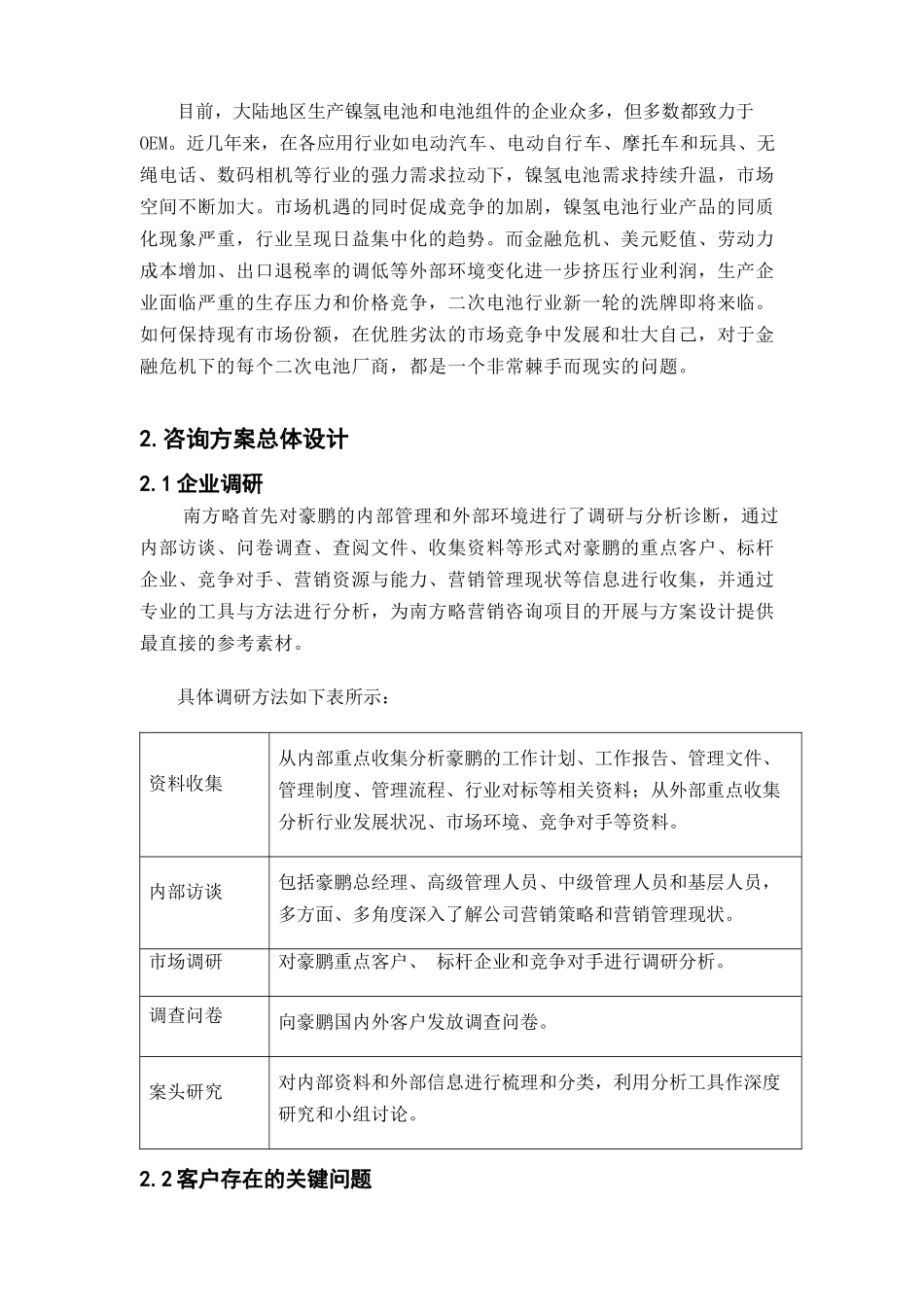 目前，大陆地区生产镍氢电池和电池组件的企业众多，但多数都致力于OEM。近几年来，在各应用行业如电动汽车、电动自行车、摩托车和玩具、无绳电话、数码相机等行业的强力需求拉动下，镍氢电池需求持续升温，市场空间不断加大。市场机遇的同时促成竞争的加剧，镍氢电池行业产品的同质化现象严重，行业呈现日益集中化的趋势。而金融危机、美元贬值、劳动力成本增加、出口退税率的调低等外部环境变化进一步挤压行业利润，生产企业面临严重的生存压力和价格竞争，二次电池行业新一轮的洗牌即将来临。如何保持现有市场份额，在优胜劣汰的市场竞争中发展和壮大自己，对于金融危机下的每个二次电池厂商，都是一个非常棘手而现实的问题。

2.咨询方案总体设计

2.1企业调研

南方略首先对豪鹏的内部管理和外部环境进行了调研与分析诊断，通过内部访谈、问卷调查、查阅文件、收集资料等形式对豪鹏的重点客户、标杆企业、竞争对手、营销资源与能力、营销管理现状等信息进行收集，并通过专业的工具与方法进行分析，为南方略营销咨询项目的开展与方案设计提供最直接的参考素材。

具体调研方法如下表所示：

| 资料收集 | 从内部重点收集分析豪鹏的工作计划、工作报告、管理文件、管理制度、管理流程、行业对标等相关资料；从外部重点收集分析行业发展状况、市场环境、竞争对手等资料。 |
|---|---|
| 内部访谈 | 包括豪鹏总经理、高级管理人员、中级管理人员和基层人员，多方面、多角度深入了解公司营销策略和营销管理现状。 |
| 市场调研 | 对豪鹏重点客户、 标杆企业和竞争对手进行调研分析。 |
| 调查问卷 | 向豪鹏国内外客户发放调查问卷。 |
| 案头研究 | 对内部资料和外部信息进行梳理和分类，利用分析工具作深度研究和小组讨论。 |

2.2客户存在的关键问题